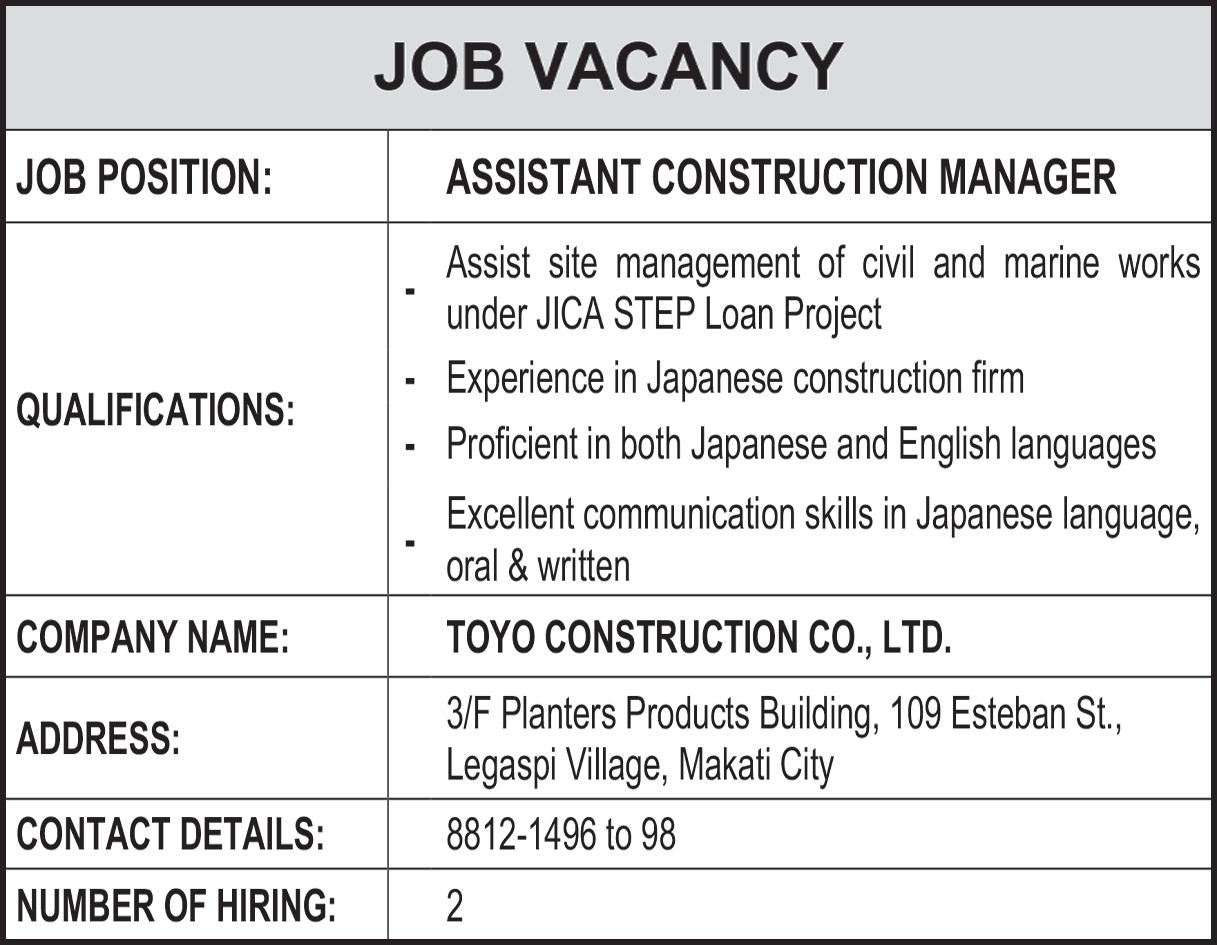 JOB VACANCY

JOB POSITION:
ASSISTANT CONSTRUCTION MANAGER

QUALIFICATIONS:
- Assist site management of civil and marine works under JICA STEP Loan Project
- Experience in Japanese construction firm
- Proficient in both Japanese and English languages
- Excellent communication skills in Japanese language, oral & written

COMPANY NAME:
TOYO CONSTRUCTION CO., LTD.

ADDRESS:
3/F Planters Products Building, 109 Esteban St.,
Legaspi Village, Makati City

CONTACT DETAILS:
8812-1496 to 98

NUMBER OF HIRING:
2